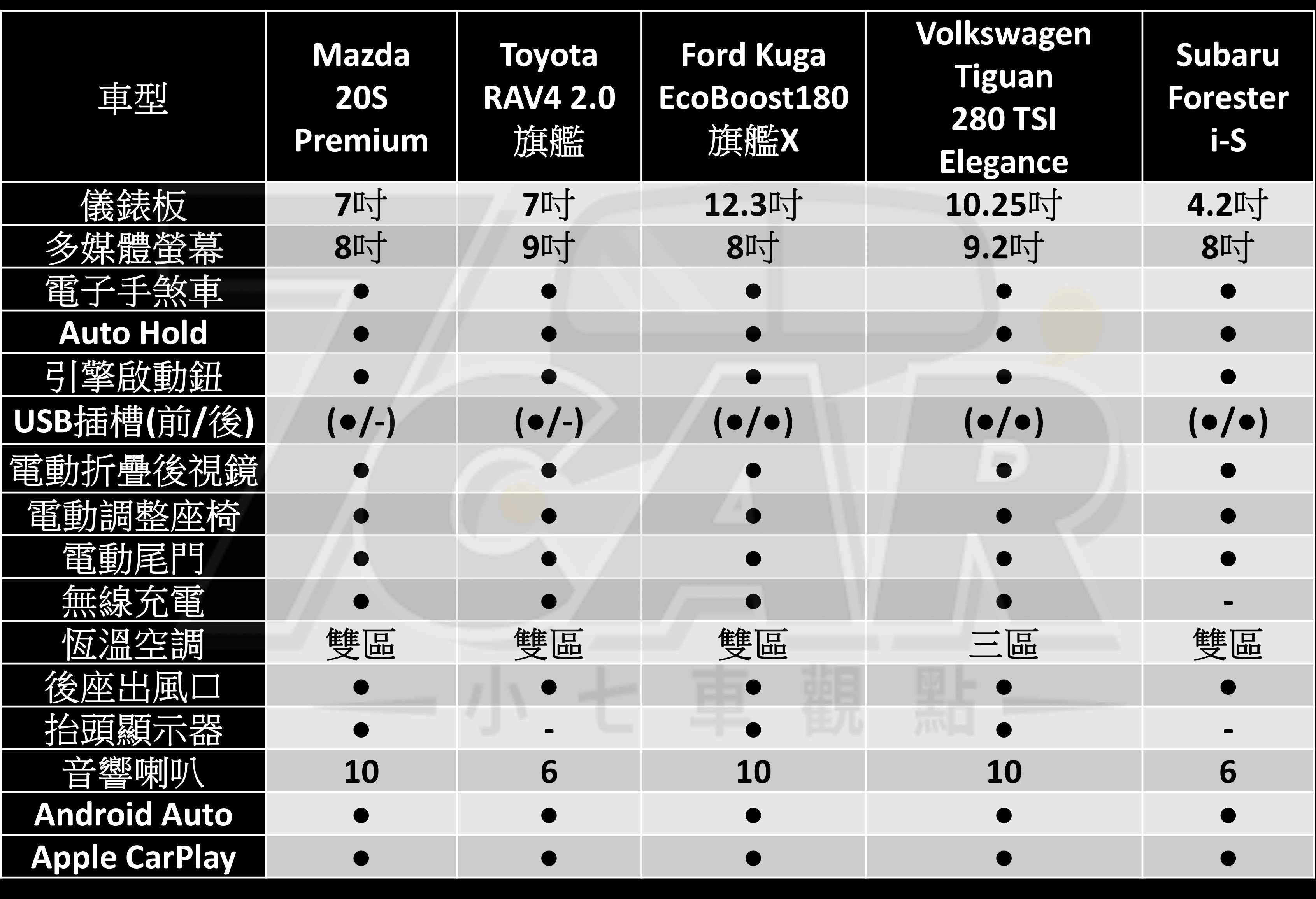 | 車型 | Mazda 20S Premium | Toyota RAV4 2.0 旗艦 | Ford Kuga EcoBoost180 旗艦X | Volkswagen Tiguan 280 TSI Elegance | Subaru Forester i-S |
|---|---|---|---|---|---|
| 儀錶板 | 7吋 | 7吋 | 12.3吋 | 10.25吋 | 4.2吋 |
| 多媒體螢幕 | 8吋 | 9吋 | 8吋 | 9.2吋 | 8吋 |
| 電子手煞車 | ● | ● | ● | ● | ● |
| Auto Hold | ● | ● | ● | ● | ● |
| 引擎啟動鈕 | ● | ● | ● | ● | ● |
| USB插槽(前/後) | (●/-) | (●/-) | (●/●) | (●/●) | (●/●) |
| 電動折疊後視鏡 | ● | ● | ● | ● | ● |
| 電動調整座椅 | ● | ● | ● | ● | ● |
| 電動尾門 | ● | ● | ● | ● | ● |
| 無線充電 | ● | ● | ● | ● | - |
| 恆溫空調 | 雙區 | 雙區 | 雙區 | 三區 | 雙區 |
| 後座出風口 | ● | ● | ● | ● | ● |
| 抬頭顯示器 | ● | - | ● | ● | - |
| 音響喇叭 | 10 | 6 | 10 | 10 | 6 |
| Android Auto | ● | ● | ● | ● | ● |
| Apple CarPlay | ● | ● | ● | ● | ● |

小七車觀點